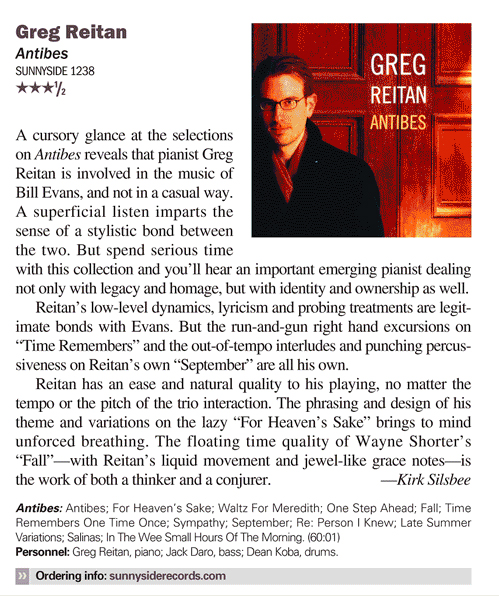 Greg Reitan

Antibes

SUNNYSIDE 1238

★★★½

GREG REITAN ANTIBES

A cursory glance at the selections on Antibes reveals that pianist Greg Reitan is involved in the music of Bill Evans, and not in a casual way. A superficial listen imparts the sense of a stylistic bond between the two. But spend serious time with this collection and you'll hear an important emerging pianist dealing not only with legacy and homage, but with identity and ownership as well.

Reitan's low-level dynamics, lyricism and probing treatments are legitimate bonds with Evans. But the run-and-gun right hand excursions on "Time Remembers" and the out-of-tempo interludes and punching percussiveness on Reitan's own "September" are all his own.

Reitan has an ease and natural quality to his playing, no matter the tempo or the pitch of the trio interaction. The phrasing and design of his theme and variations on the lazy "For Heaven's Sake" brings to mind unforced breathing. The floating time quality of Wayne Shorter's "Fall"—with Reitan's liquid movement and jewel-like grace notes—is the work of both a thinker and a conjurer. —Kirk Silsbee

Antibes: Antibes; For Heaven's Sake; Waltz For Meredith; One Step Ahead; Fall; Time Remembers One Time Once; Sympathy; September; Re: Person I Knew; Late Summer Variations; Salinas; In The Wee Small Hours Of The Morning. (60:01)

Personnel: Greg Reitan, piano; Jack Daro, bass; Dean Koba, drums.

» Ordering info: sunnysiderecords.com